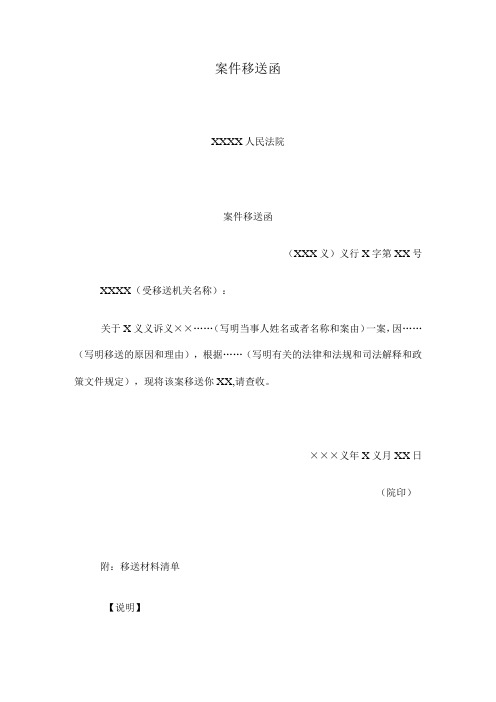 案件移送函

XXXX人民法院

案件移送函

（XXX义）义行X字第XX号

XXXX（受移送机关名称）：

关于X义义诉义××……（写明当事人姓名或者名称和案由）一案，因……（写明移送的原因和理由），根据……（写明有关的法律和法规和司法解释和政策文件规定），现将该案移送你XX,请查收。

×××义年X义月XX日

（院印）

附：移送材料清单

【说明】